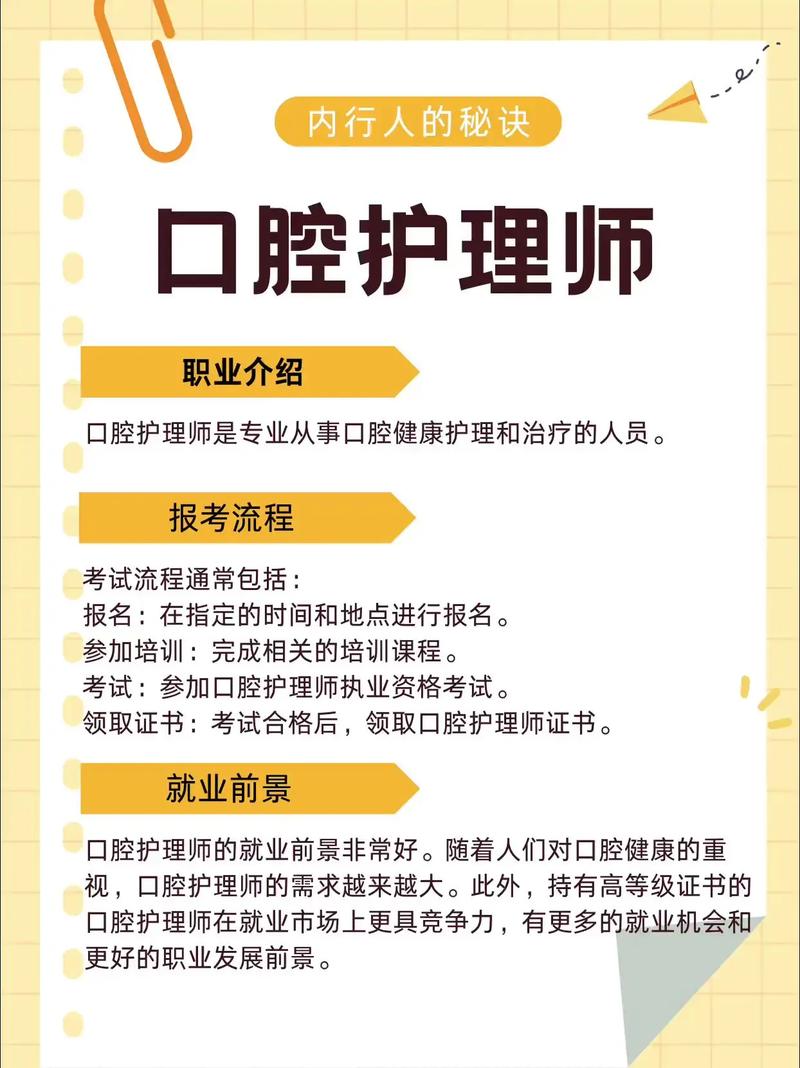 内行人的秘诀

口腔护理师

职业介绍

口腔护理师是专业从事口腔健康护理和治疗的人员。

报考流程

考试流程通常包括：
报名：在指定的时间和地点进行报名。
参加培训：完成相关的培训课程。
考试：参加口腔护理师执业资格考试。
领取证书：考试合格后，领取口腔护理师证书。

就业前景

口腔护理师的就业前景非常好。随着人们对口腔健康的重视，口腔护理师的需求越来越大。此外，持有高等级证书的口腔护理师在就业市场上更具竞争力，有更多的就业机会和更好的职业发展前景。